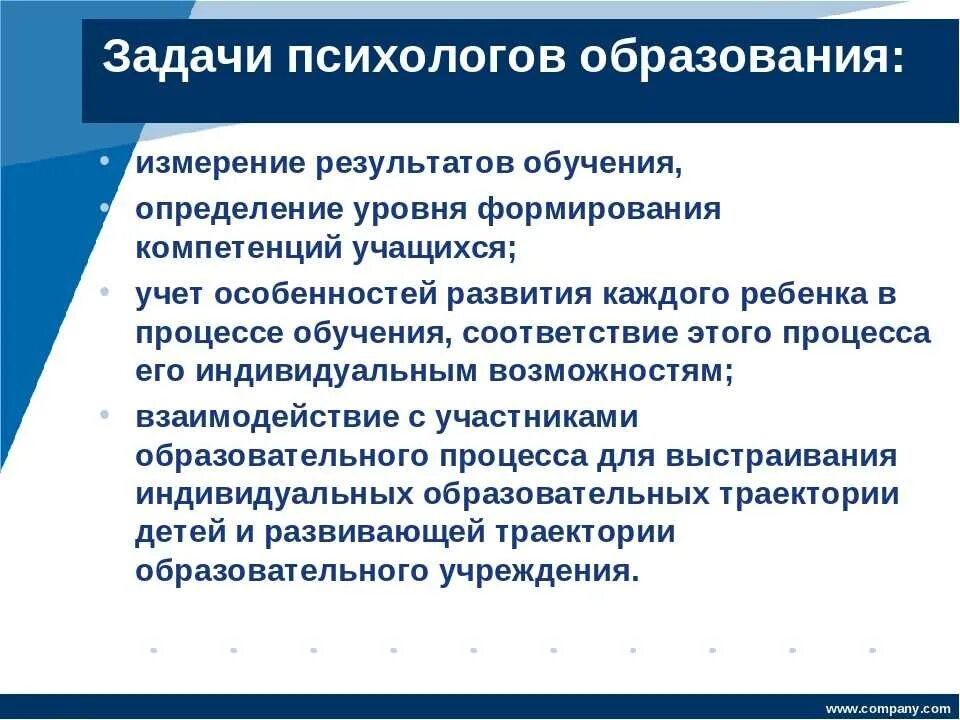 Задачи психологов образования:

• измерение результатов обучения,
• определение уровня формирования компетенций учащихся;
• учет особенностей развития каждого ребенка в процессе обучения, соответствие этого процесса его индивидуальным возможностям;
• взаимодействие с участниками образовательного процесса для выстраивания индивидуальных образовательных траектории детей и развивающей траектории образовательного учреждения.

www.company.com